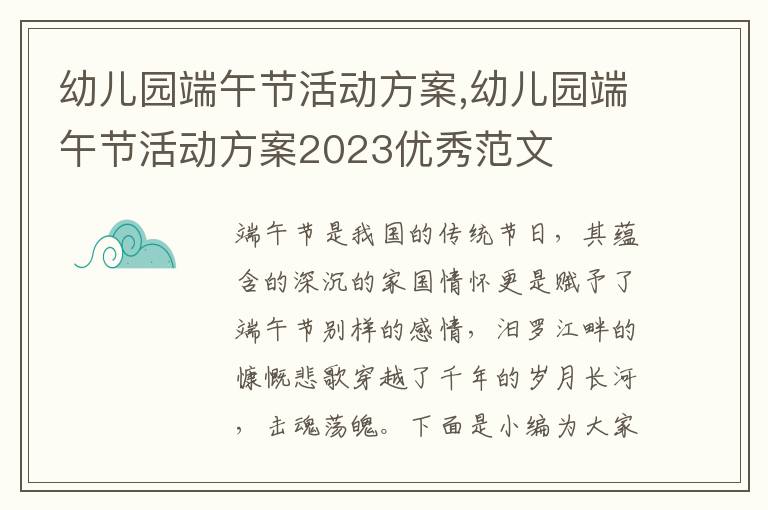 幼儿园端午节活动方案,幼儿园端午节活动方案2023优秀范文

端午节是我国的传统节日，其蕴含的深沉的家国情怀更是赋予了端午节别样的感情，汨罗江畔的慷慨悲歌穿越了千年的岁月长河，击魂荡魄。下面是小编为大家